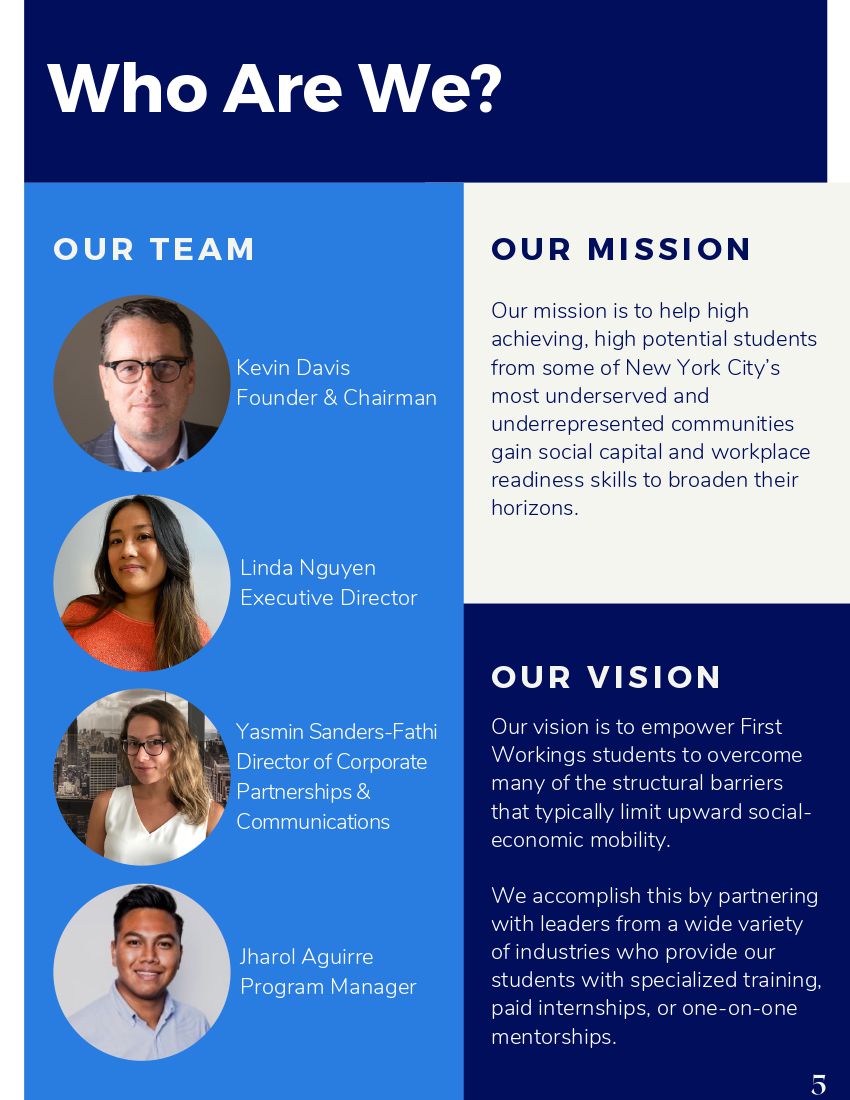 Who Are We?

OUR TEAM

Kevin Davis
Founder & Chairman

Linda Nguyen
Executive Director

Yasmin Sanders-Fathi
Director of Corporate Partnerships & Communications

Jharol Aguirre
Program Manager

OUR MISSION

Our mission is to help high achieving, high potential students from some of New York City's most underserved and underrepresented communities gain social capital and workplace readiness skills to broaden their horizons.

OUR VISION

Our vision is to empower First Workings students to overcome many of the structural barriers that typically limit upward social-economic mobility.

We accomplish this by partnering with leaders from a wide variety of industries who provide our students with specialized training, paid internships, or one-on-one mentorships.

5